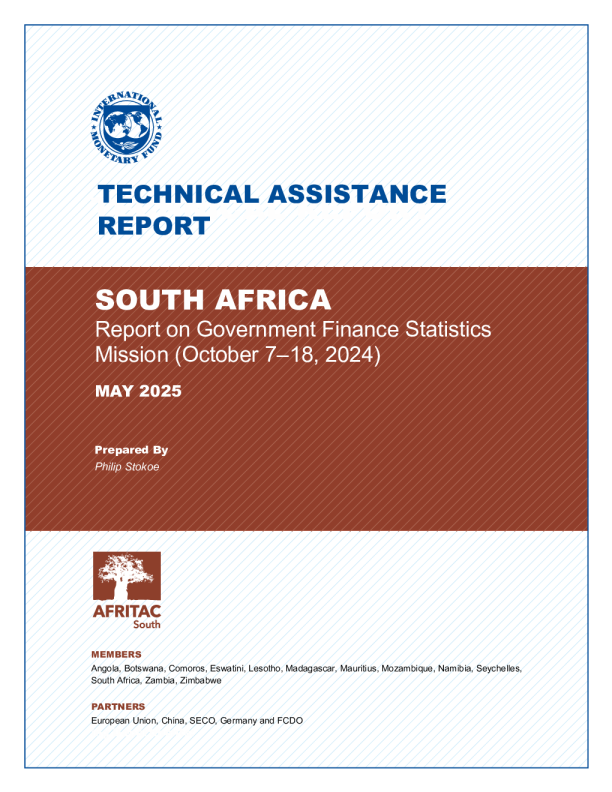 INTERNATIONAL MONETARY FUND

TECHNICAL ASSISTANCE REPORT

SOUTH AFRICA
Report on Government Finance Statistics Mission (October 7–18, 2024)

MAY 2025

Prepared By
Philip Stokoe

AFRITAC
South

MEMBERS
Angola, Botswana, Comoros, Eswatini, Lesotho, Madagascar, Mauritius, Mozambique, Namibia, Seychelles, South Africa, Zambia, Zimbabwe

PARTNERS
European Union, China, SECO, Germany and FCDO